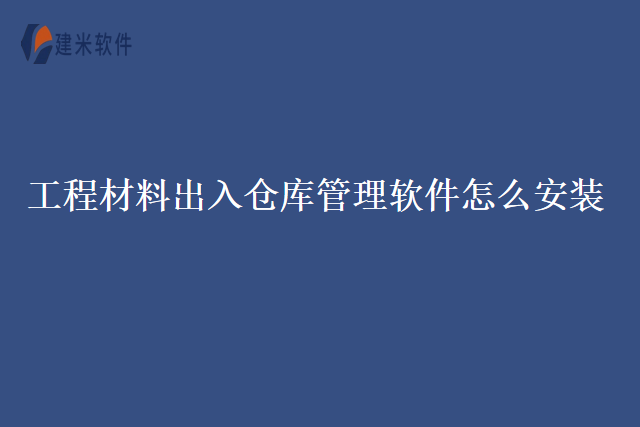 建米软件

工程材料出入仓库管理软件怎么安装